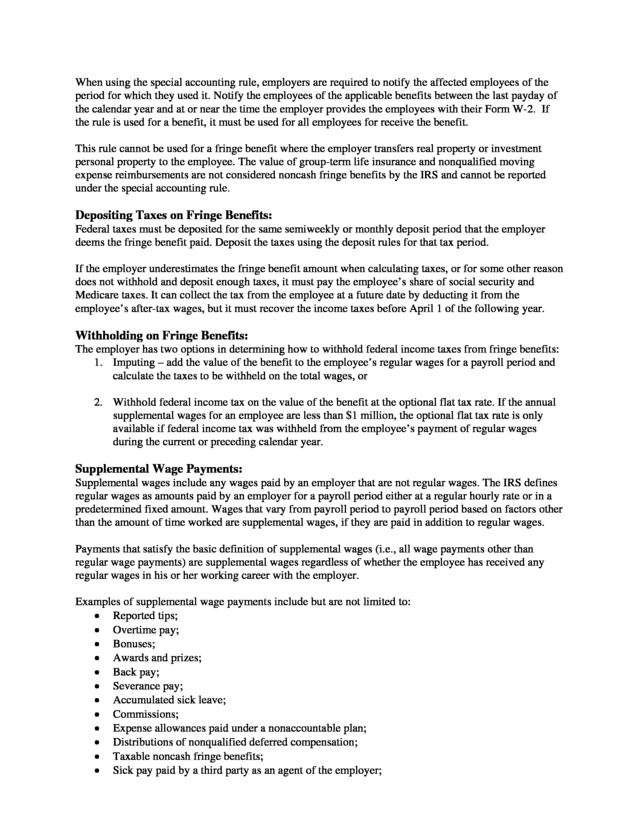 When using the special accounting rule, employers are required to notify the affected employees of the period for which they used it. Notify the employees of the applicable benefits between the last payday of the calendar year and at or near the time the employer provides the employees with their Form W-2. If the rule is used for a benefit, it must be used for all employees for receive the benefit.

This rule cannot be used for a fringe benefit where the employer transfers real property or investment personal property to the employee. The value of group-term life insurance and nonqualified moving expense reimbursements are not considered noncash fringe benefits by the IRS and cannot be reported under the special accounting rule.

Depositing Taxes on Fringe Benefits:
Federal taxes must be deposited for the same semiweekly or monthly deposit period that the employer deems the fringe benefit paid. Deposit the taxes using the deposit rules for that tax period.

If the employer underestimates the fringe benefit amount when calculating taxes, or for some other reason does not withhold and deposit enough taxes, it must pay the employee's share of social security and Medicare taxes. It can collect the tax from the employee at a future date by deducting it from the employee's after-tax wages, but it must recover the income taxes before April 1 of the following year.

Withholding on Fringe Benefits:
The employer has two options in determining how to withhold federal income taxes from fringe benefits:
1. Imputing – add the value of the benefit to the employee's regular wages for a payroll period and calculate the taxes to be withheld on the total wages, or

2. Withhold federal income tax on the value of the benefit at the optional flat tax rate. If the annual supplemental wages for an employee are less than $1 million, the optional flat tax rate is only available if federal income tax was withheld from the employee's payment of regular wages during the current or preceding calendar year.

Supplemental Wage Payments:
Supplemental wages include any wages paid by an employer that are not regular wages. The IRS defines regular wages as amounts paid by an employer for a payroll period either at a regular hourly rate or in a predetermined fixed amount. Wages that vary from payroll period to payroll period based on factors other than the amount of time worked are supplemental wages, if they are paid in addition to regular wages.

Payments that satisfy the basic definition of supplemental wages (i.e., all wage payments other than regular wage payments) are supplemental wages regardless of whether the employee has received any regular wages in his or her working career with the employer.

Examples of supplemental wage payments include but are not limited to:
• Reported tips;
• Overtime pay;
• Bonuses;
• Awards and prizes;
• Back pay;
• Severance pay;
• Accumulated sick leave;
• Commissions;
• Expense allowances paid under a nonaccountable plan;
• Distributions of nonqualified deferred compensation;
• Taxable noncash fringe benefits;
• Sick pay paid by a third party as an agent of the employer;